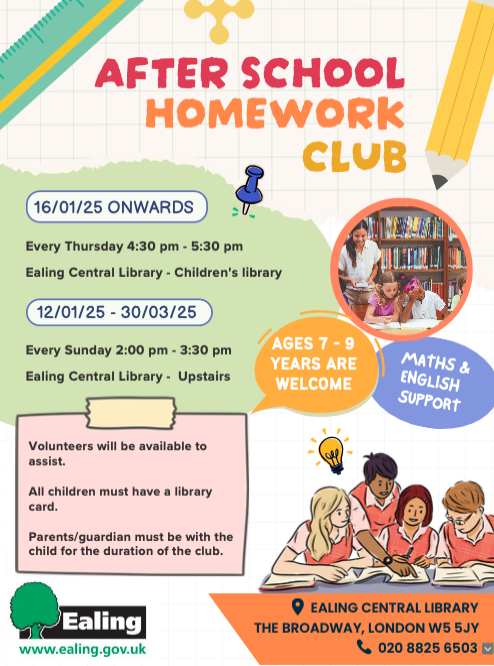 AFTER SCHOOL HOMEWORK CLUB

16/01/25 ONWARDS

Every Thursday 4:30 pm - 5:30 pm

Ealing Central Library - Children's library

12/01/25 - 30/03/25

Every Sunday 2:00 pm - 3:30 pm

Ealing Central Library - Upstairs

AGES 7 - 9 YEARS ARE WELCOME

MATHS & ENGLISH SUPPORT

Volunteers will be available to assist.

All children must have a library card.

Parents/guardian must be with the child for the duration of the club.

Ealing

www.ealing.gov.uk

EALING CENTRAL LIBRARY

THE BROADWAY, LONDON W5 5JY

020 8825 6503